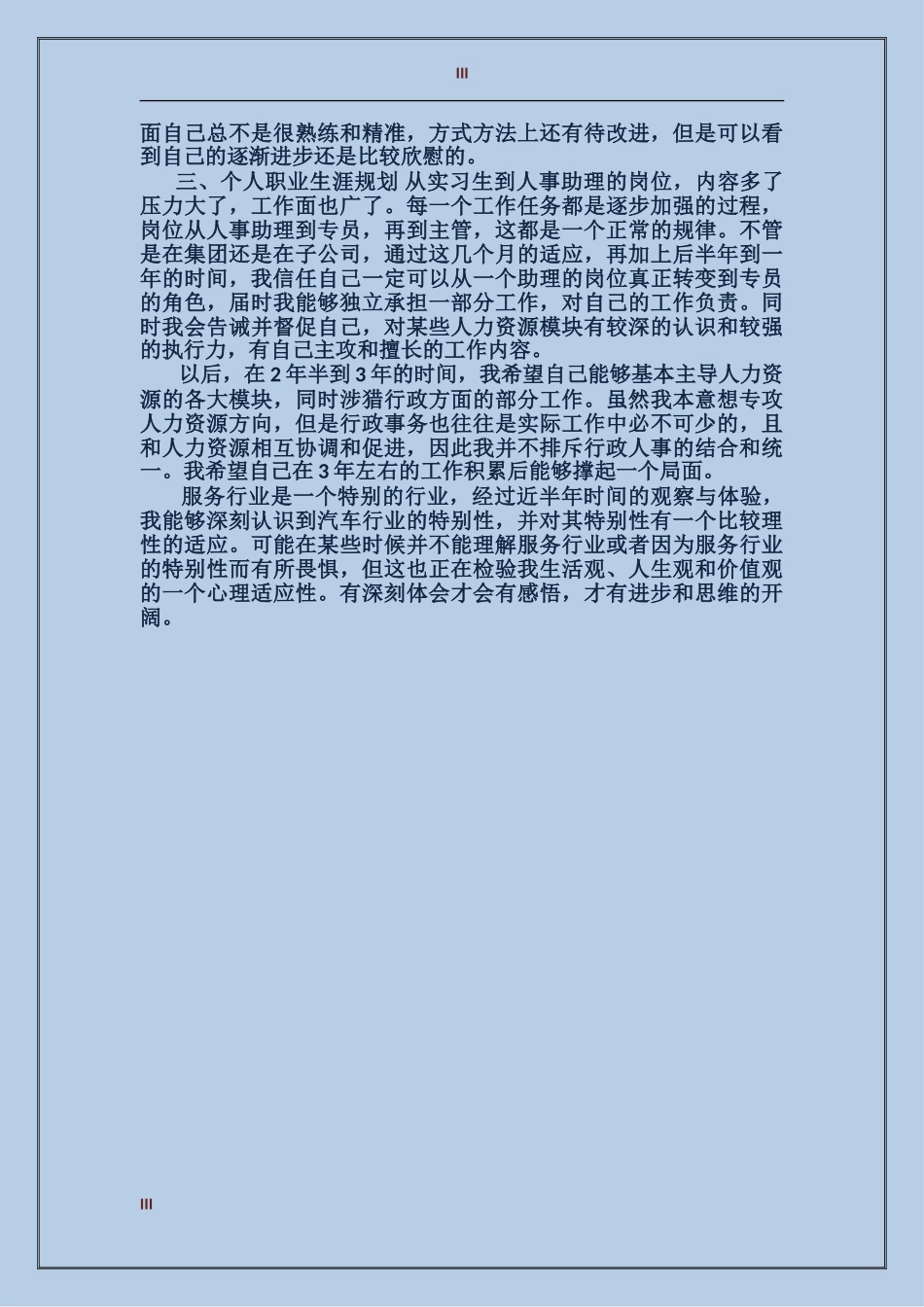 III

面自己总不是很熟练和精准，方式方法上还有待改进，但是可以看到自己的逐渐进步还是比较欣慰的。

三、个人职业生涯规划 从实习生到人事助理的岗位，内容多了压力大了，工作面也广了。每一个工作任务都是逐步加强的过程，岗位从人事助理到专员，再到主管，这都是一个正常的规律。不管是在集团还是在子公司，通过这几个月的适应，再加上后半年到一年的时间，我信任自己一定可以从一个助理的岗位真正转变到专员的角色，届时我能够独立承担一部分工作，对自己的工作负责。同时我会告诫并督促自己，对某些人力资源模块有较深的认识和较强的执行力，有自己主攻和擅长的工作内容。

以后，在 2 年半到 3 年的时间，我希望自己能够基本主导人力资源的各大模块，同时涉猎行政方面的部分工作。虽然我本意想专攻人力资源方向，但是行政事务也往往是实际工作中必不可少的，且和人力资源相互协调和促进，因此我并不排斥行政人事的结合和统一。我希望自己在 3 年左右的工作积累后能够撑起一个局面。

服务行业是一个特别的行业，经过近半年时间的观察与体验，我能够深刻认识到汽车行业的特别性，并对其特别性有一个比较理性的适应。可能在某些时候并不能理解服务行业或者因为服务行业的特别性而有所畏惧，但这也正在检验我生活观、人生观和价值观的一个心理适应性。有深刻体会才会有感悟，才有进步和思维的开阔。

III